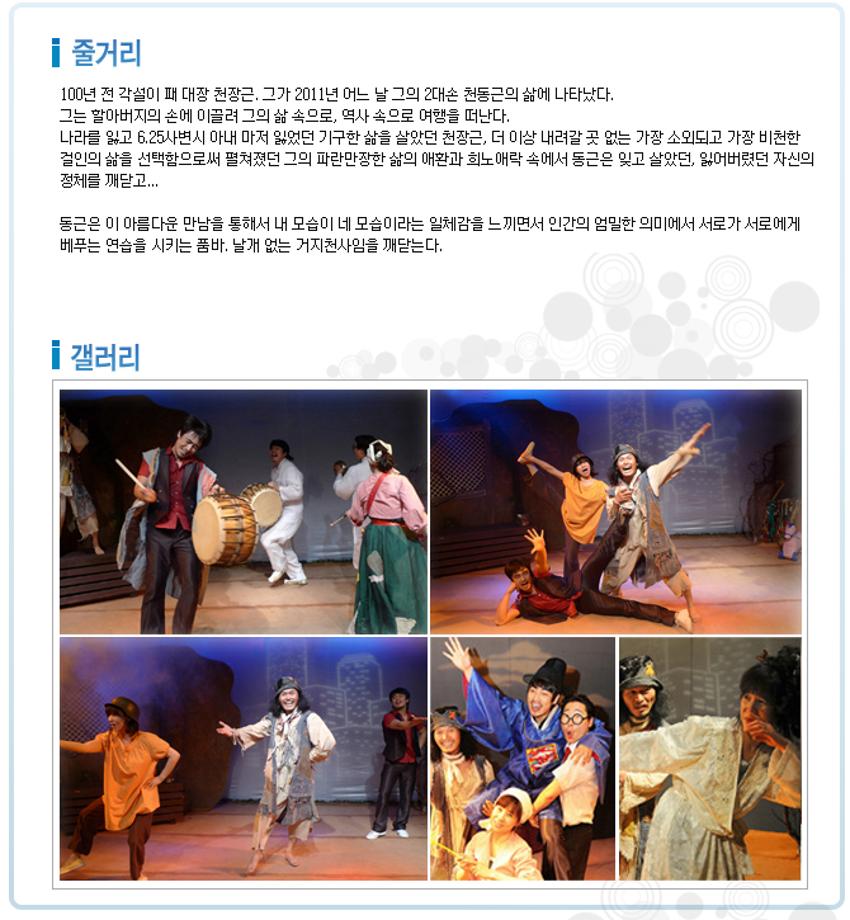 줄거리

100년 전 각설이 패 대장 천장근. 그가 2011년 어느 날 그의 2대손 천동근의 삶에 나타났다.
그는 할아버지의 손에 이끌려 그의 삶 속으로, 역사 속으로 여행을 떠난다.
나라를 잃고 6.25사변시 아내 마저 잃었던 기구한 삶을 살았던 천장근, 더 이상 내려갈 곳 없는 가장 소외되고 가장 비천한 걸인의 삶을 선택함으로써 펼쳐졌던 그의 파란만장한 삶의 애환과 희노애락 속에서 동근은 잊고 살았던, 잃어버렸던 자신의 정체를 깨닫고...

동근은 이 아름다운 만남을 통해서 내 모습이 네 모습이라는 일체감을 느끼면서 인간의 엄밀한 의미에서 서로가 서로에게 베푸는 연습을 시키는 품바. 날개 없는 거지천사임을 깨닫는다.

갤러리